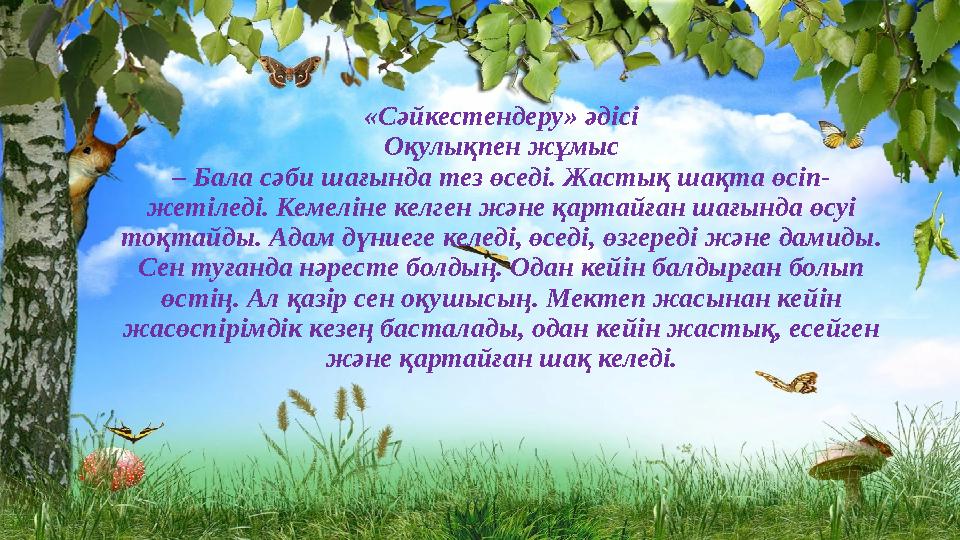 «Сәйкестендеру» әдісі
Оқулықпен жұмыс
– Бала сәби шағында тез өседі. Жастық шақта өсіп-жетіледі. Кемеліне келген және қартайған шағында өсуі тоқтайды. Адам дүниеге келеді, өседі, өзгереді және дамиды. Сен туғанда нәресте болдың. Одан кейін балдырған болып өстің. Ал қазір сен оқушысың. Мектеп жасынан кейін жасөспірімдік кезең басталады, одан кейін жастық, есейген және қартайған шақ келеді.